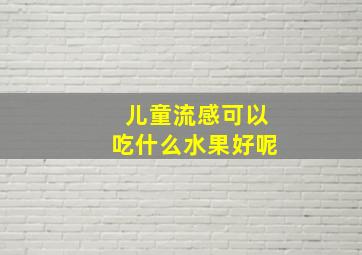 儿童流感可以
吃什么水果好呢